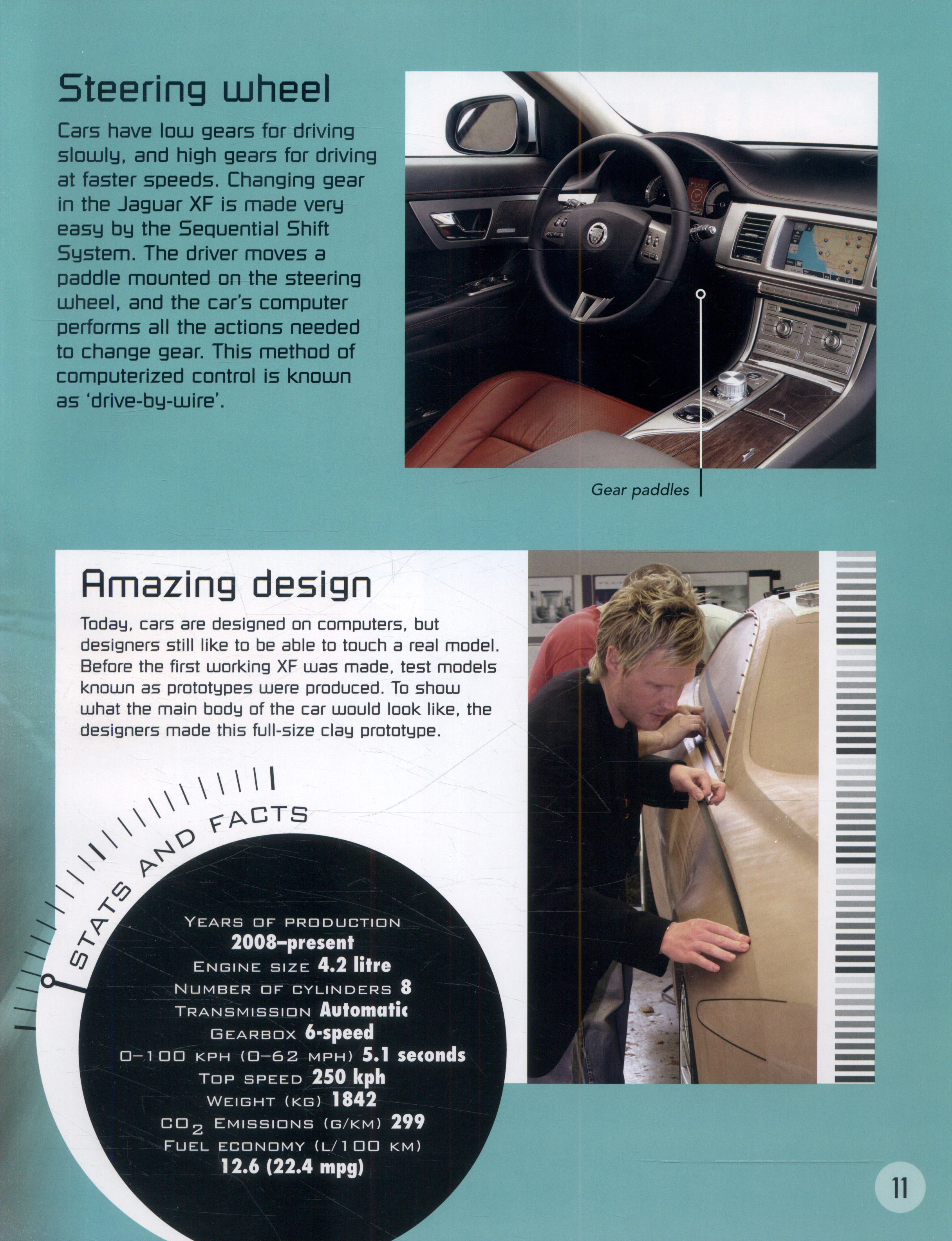 Steering wheel

Cars have low gears for driving slowly, and high gears for driving at faster speeds. Changing gear in the Jaguar XF is made very easy by the Sequential Shift System. The driver moves a paddle mounted on the steering wheel, and the car's computer performs all the actions needed to change gear. This method of computerized control is known as 'drive-by-wire'.

Gear paddles

Amazing design

Today, cars are designed on computers, but designers still like to be able to touch a real model. Before the first working XF was made, test models known as prototypes were produced. To show what the main body of the car would look like, the designers made this full-size clay prototype.

STATS AND FACTS

YEARS OF PRODUCTION
2008–present
ENGINE SIZE 4.2 litre
NUMBER OF CYLINDERS 8
TRANSMISSION Automatic
GEARBOX 6-speed
0–100 KPH (0–62 MPH) 5.1 seconds
TOP SPEED 250 kph
WEIGHT (KG) 1842
$CO_2$ EMISSIONS (G/KM) 299
FUEL ECONOMY (L/100 KM)
12.6 (22.4 mpg)

11